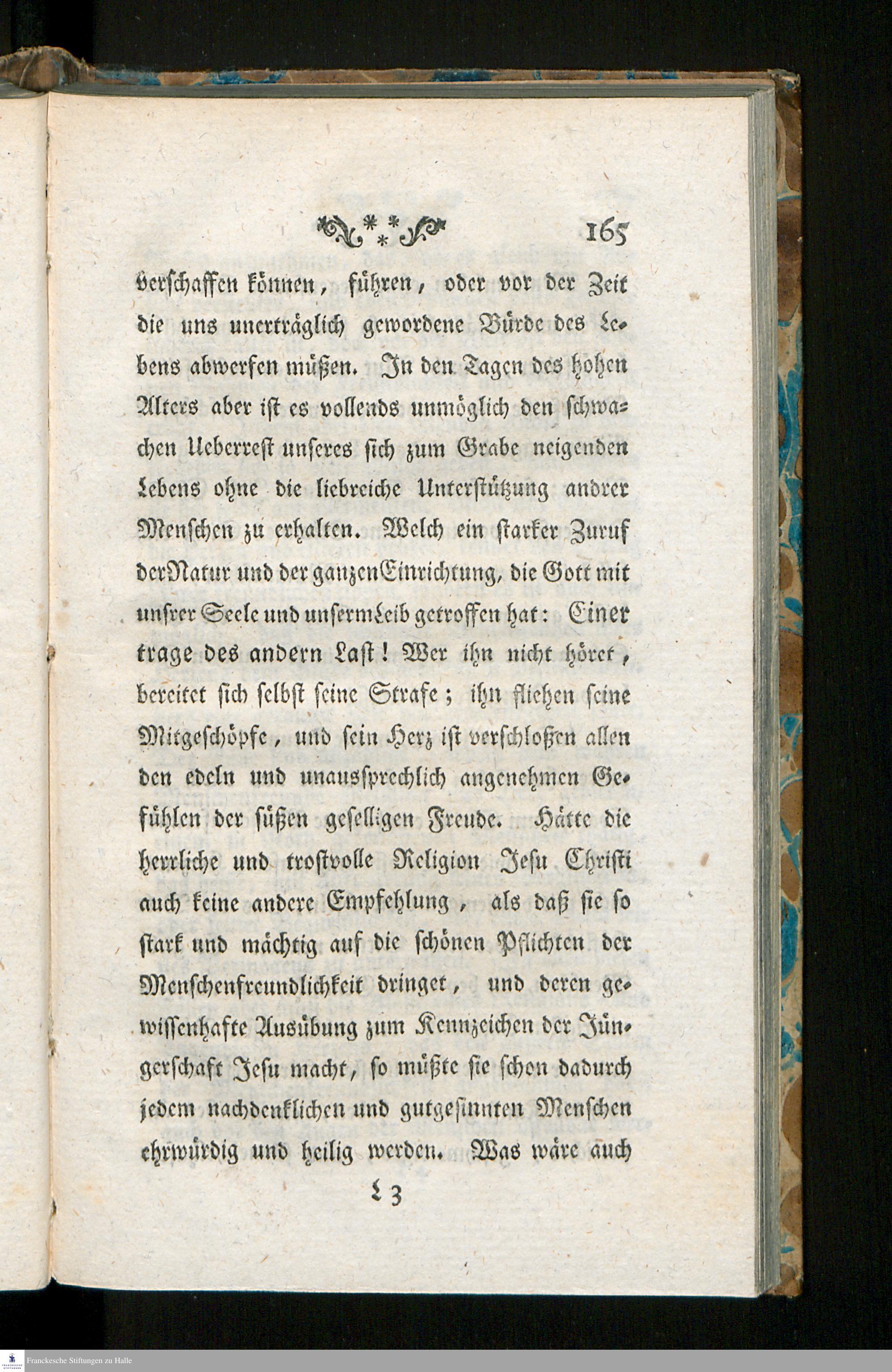 165

verschaffen können, führen, oder vor der Zeit die uns unerträglich gewordene Bürde des Lebens abwerfen müßen. In den Tagen des hohen Alters aber ist es vollends unmöglich den schwachen Ueberrest unseres sich zum Grabe neigenden Lebens ohne die liebreiche Unterstützung andrer Menschen zu erhalten. Welch ein starker Zuruf der Natur und der ganzen Einrichtung, die Gott mit unsrer Seele und unserm Leib getroffen hat: Einer trage des andern Last! Wer ihn nicht höret, bereitet sich selbst seine Strafe; ihn fliehen seine Mitgeschöpfe, und sein Herz ist verschloßen allen den edeln und unaussprechlich angenehmen Gefühlen der süßen geselligen Freude. Hätte die herrliche und trostvolle Religion Jesu Christi auch keine andere Empfehlung, als daß sie so stark und mächtig auf die schönen Pflichten der Menschenfreundlichkeit dringet, und deren gewissenhafte Ausübung zum Kennzeichen der Jüngerschaft Jesu macht, so müßte sie schon dadurch jedem nachdenklichen und gutgesinnten Menschen ehrwürdig und heilig werden. Was wäre auch

L 3

Franckesche Stiftungen zu Halle